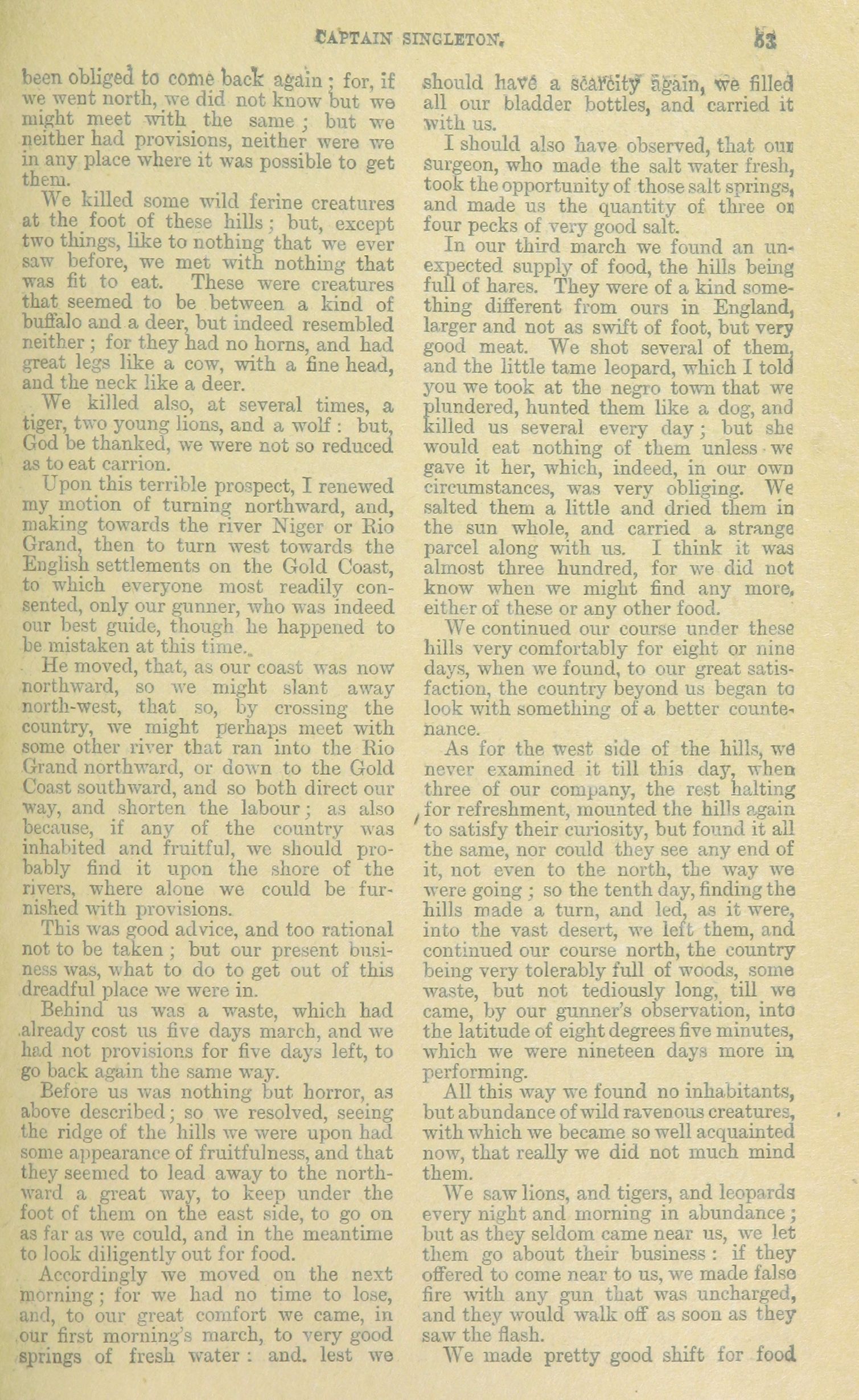 CAPTAIN SINGLETON. 53

been obliged to come back again; for, if we went north, we did not know but we might meet with the same; but we neither had provisions, neither were we in any place where it was possible to get them.

We killed some wild ferine creatures at the foot of these hills; but, except two things, like to nothing that we ever saw before, we met with nothing that was fit to eat. These were creatures that seemed to be between a kind of buffalo and a deer, but indeed resembled neither; for they had no horns, and had great legs like a cow, with a fine head, and the neck like a deer.

We killed also, at several times, a tiger, two young lions, and a wolf: but, God be thanked, we were not so reduced as to eat carrion.

Upon this terrible prospect, I renewed my motion of turning northward, and, making towards the river Niger or Rio Grand, then to turn west towards the English settlements on the Gold Coast, to which everyone most readily consented, only our gunner, who was indeed our best guide, though he happened to be mistaken at this time.

He moved, that, as our coast was now northward, so we might slant away north-west, that so, by crossing the country, we might perhaps meet with some other river that ran into the Rio Grand northward, or down to the Gold Coast southward, and so both direct our way, and shorten the labour; as also because, if any of the country was inhabited and fruitful, we should probably find it upon the shore of the rivers, where alone we could be furnished with provisions.

This was good advice, and too rational not to be taken; but our present business was, what to do to get out of this dreadful place we were in.

Behind us was a waste, which had already cost us five days march, and we had not provisions for five days left, to go back again the same way.

Before us was nothing but horror, as above described; so we resolved, seeing the ridge of the hills we were upon had some appearance of fruitfulness, and that they seemed to lead away to the northward a great way, to keep under the foot of them on the east side, to go on as far as we could, and in the meantime to look diligently out for food.

Accordingly we moved on the next morning; for we had no time to lose, and, to our great comfort we came, in our first morning's march, to very good springs of fresh water: and. lest we should have a scarcity again, we filled all our bladder bottles, and carried it with us.

I should also have observed, that our surgeon, who made the salt water fresh, took the opportunity of those salt springs, and made us the quantity of three or four pecks of very good salt.

In our third march we found an unexpected supply of food, the hills being full of hares. They were of a kind something different from ours in England, larger and not as swift of foot, but very good meat. We shot several of them, and the little tame leopard, which I told you we took at the negro town that we plundered, hunted them like a dog, and killed us several every day; but she would eat nothing of them unless we gave it her, which, indeed, in our own circumstances, was very obliging. We salted them a little and dried them in the sun whole, and carried a strange parcel along with us. I think it was almost three hundred, for we did not know when we might find any more, either of these or any other food.

We continued our course under these hills very comfortably for eight or nine days, when we found, to our great satisfaction, the country beyond us began to look with something of a better countenance.

As for the west side of the hills, we never examined it till this day, when three of our company, the rest halting for refreshment, mounted the hills again to satisfy their curiosity, but found it all the same, nor could they see any end of it, not even to the north, the way we were going; so the tenth day, finding the hills made a turn, and led, as it were, into the vast desert, we left them, and continued our course north, the country being very tolerably full of woods, some waste, but not tediously long, till we came, by our gunner's observation, into the latitude of eight degrees five minutes, which we were nineteen days more in performing.

All this way we found no inhabitants, but abundance of wild ravenous creatures, with which we became so well acquainted now, that really we did not much mind them.

We saw lions, and tigers, and leopards every night and morning in abundance; but as they seldom came near us, we let them go about their business: if they offered to come near to us, we made false fire with any gun that was uncharged, and they would walk off as soon as they saw the flash.

We made pretty good shift for food